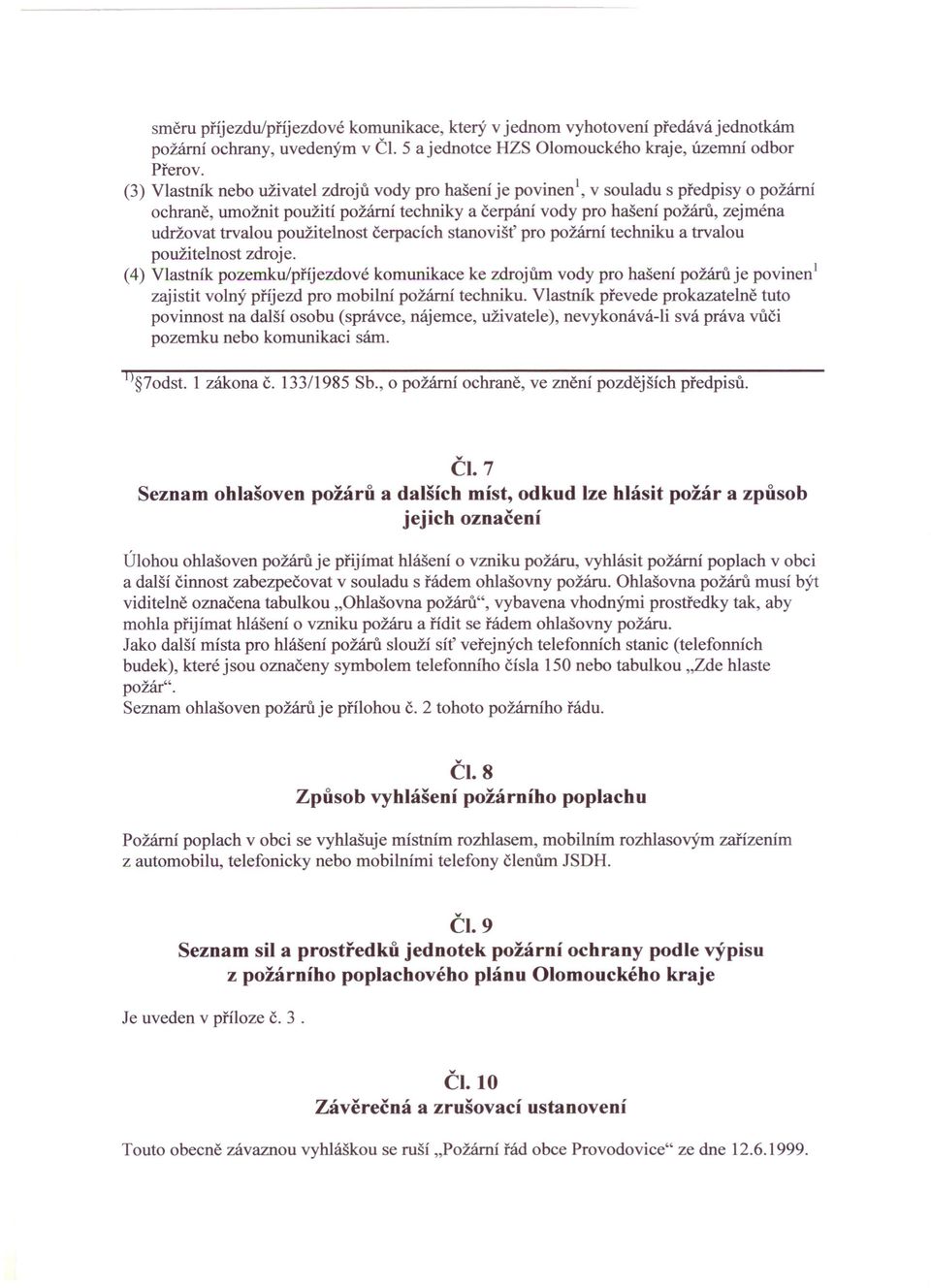 směru příjezdu/příjezdové komunikace, který v jednom vyhotovení předává jednotkám požární ochrany, uvedeným v Čl. 5 a jednotce HZS Olomouckého kraje, územní odbor Přerov.

(3) Vlastník nebo uživatel zdrojů vody pro hašení je povinen$^1$, v souladu s předpisy o požární ochraně, umožnit použití požární techniky a čerpání vody pro hašení požárů, zejména udržovat trvalou použitelnost čerpacích stanovišť pro požární techniku a trvalou použitelnost zdroje.

(4) Vlastník pozemku/příjezdové komunikace ke zdrojům vody pro hašení požárů je povinen$^1$ zajistit volný příjezd pro mobilní požární techniku. Vlastník převede prokazatelně tuto povinnost na další osobu (správce, nájemce, uživatele), nevykonává-li svá práva vůči pozemku nebo komunikaci sám.

$^{1)}$§7odst. 1 zákona č. 133/1985 Sb., o požární ochraně, ve znění pozdějších předpisů.

Čl. 7
Seznam ohlašoven požárů a dalších míst, odkud lze hlásit požár a způsob jejich označení

Úlohou ohlašoven požárů je přijímat hlášení o vzniku požáru, vyhlásit požární poplach v obci a další činnost zabezpečovat v souladu s řádem ohlašovny požáru. Ohlašovna požárů musí být viditelně označena tabulkou „Ohlašovna požárů“, vybavena vhodnými prostředky tak, aby mohla přijímat hlášení o vzniku požáru a řídit se řádem ohlašovny požáru.
Jako další místa pro hlášení požárů slouží síť veřejných telefonních stanic (telefonních budek), které jsou označeny symbolem telefonního čísla 150 nebo tabulkou „Zde hlaste požár“.
Seznam ohlašoven požárů je přílohou č. 2 tohoto požárního řádu.

Čl. 8
Způsob vyhlášení požárního poplachu

Požární poplach v obci se vyhlašuje místním rozhlasem, mobilním rozhlasovým zařízením z automobilu, telefonicky nebo mobilními telefony členům JSDH.

Čl. 9
Seznam sil a prostředků jednotek požární ochrany podle výpisu z požárního poplachového plánu Olomouckého kraje

Je uveden v příloze č. 3 .

Čl. 10
Závěrečná a zrušovací ustanovení

Touto obecně závaznou vyhláškou se ruší „Požární řád obce Provodovice“ ze dne 12.6.1999.